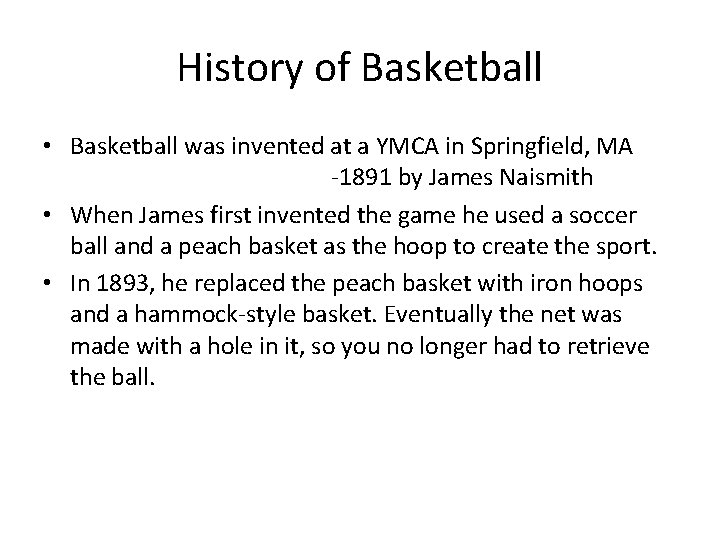 History of Basketball

• Basketball was invented at a YMCA in Springfield, MA -1891 by James Naismith
• When James first invented the game he used a soccer ball and a peach basket as the hoop to create the sport.
• In 1893, he replaced the peach basket with iron hoops and a hammock-style basket. Eventually the net was made with a hole in it, so you no longer had to retrieve the ball.